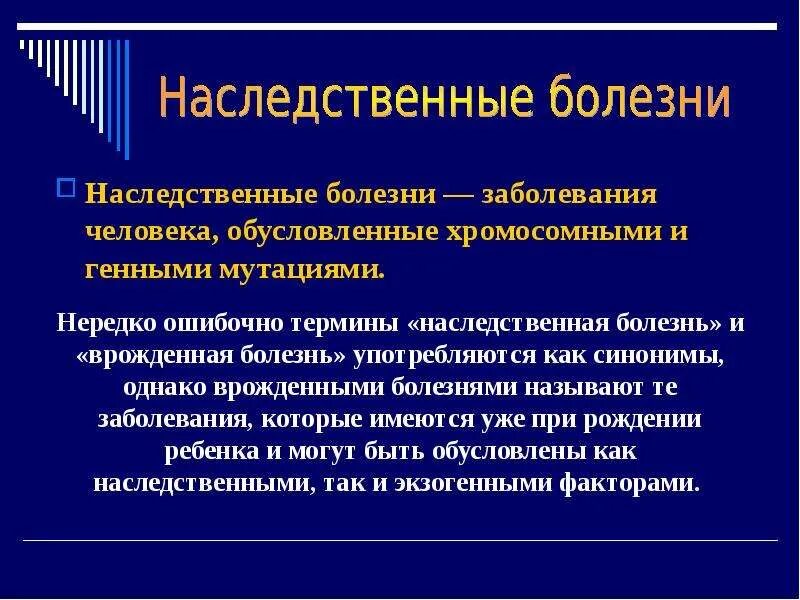 Наследственные болезни

Наследственные болезни — заболевания человека, обусловленные хромосомными и генными мутациями.

Нередко ошибочно термины «наследственная болезнь» и «врожденная болезнь» употребляются как синонимы, однако врожденными болезнями называют те заболевания, которые имеются уже при рождении ребенка и могут быть обусловлены как наследственными, так и экзогенными факторами.